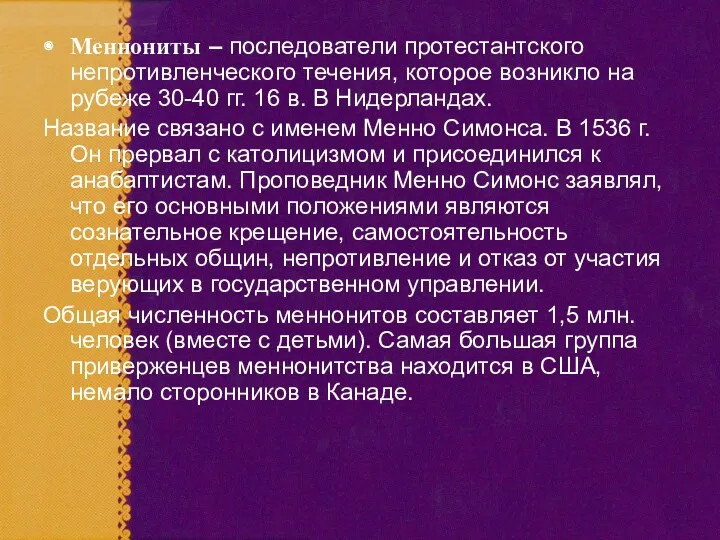 Меннониты – последователи протестантского непротивленческого течения, которое возникло на рубеже 30-40 гг. 16 в. В Нидерландах.

Название связано с именем Менно Симонса. В 1536 г. Он прервал с католицизмом и присоединился к анабаптистам. Проповедник Менно Симонс заявлял, что его основными положениями являются сознательное крещение, самостоятельность отдельных общин, непротивление и отказ от участия верующих в государственном управлении.

Общая численность меннонитов составляет 1,5 млн. человек (вместе с детьми). Самая большая группа приверженцев меннонитства находится в США, немало сторонников в Канаде.